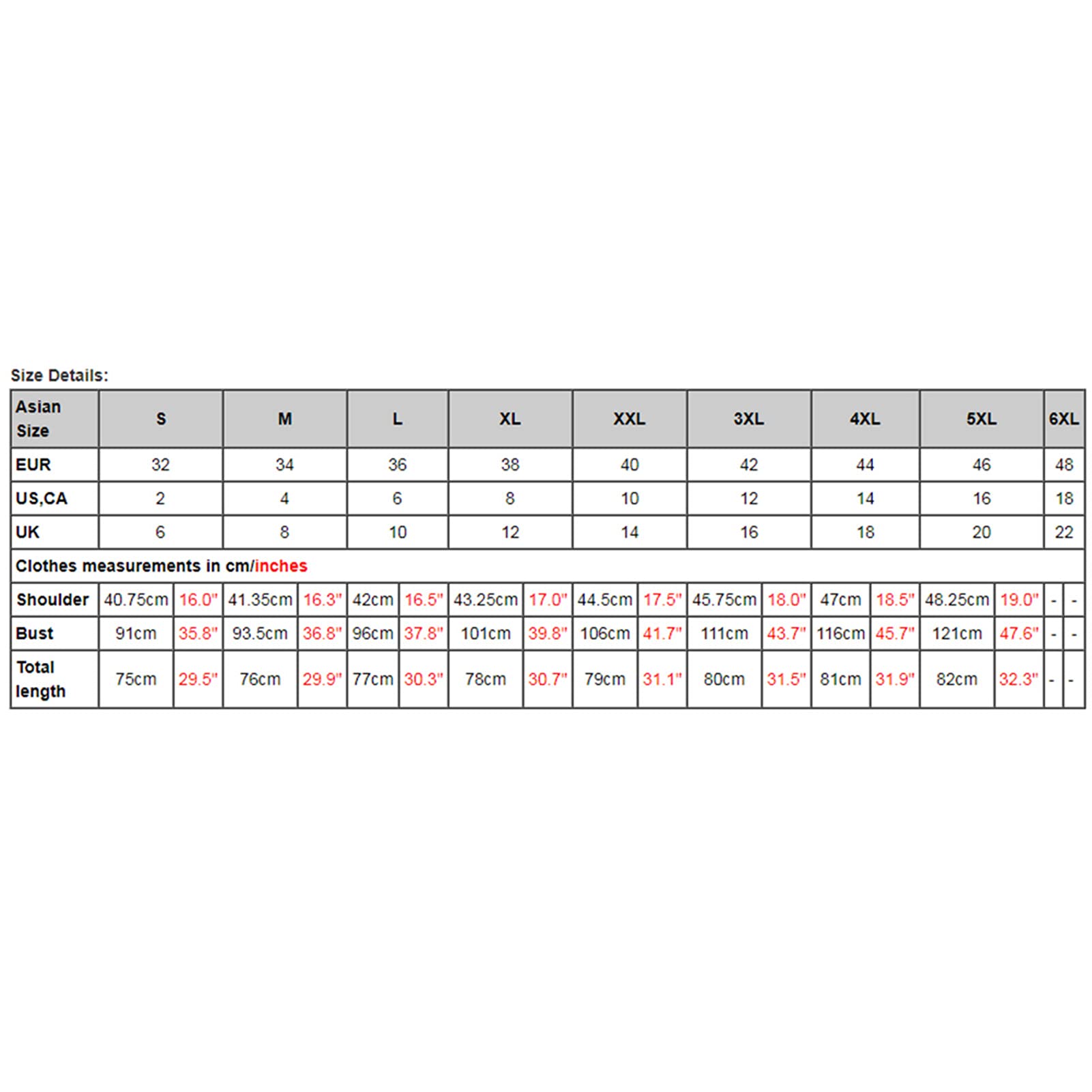 Size Details:

| Asian Size | S | | M | | L | | XL | | XXL | | 3XL | | 4XL | | 5XL | | 6XL | |
|---|---|---|---|---|---|---|---|---|---|---|---|---|---|---|---|---|---|---|
| EUR | 32 | | 34 | | 36 | | 38 | | 40 | | 42 | | 44 | | 46 | | 48 | |
| US,CA | 2 | | 4 | | 6 | | 8 | | 10 | | 12 | | 14 | | 16 | | 18 | |
| UK | 6 | | 8 | | 10 | | 12 | | 14 | | 16 | | 18 | | 20 | | 22 | |
| Clothes measurements in cm/inches | | | | | | | | | | | | | | | | | | |
| Shoulder | 40.75cm | 16.0" | 41.35cm | 16.3" | 42cm | 16.5" | 43.25cm | 17.0" | 44.5cm | 17.5" | 45.75cm | 18.0" | 47cm | 18.5" | 48.25cm | 19.0" | - | - |
| Bust | 91cm | 35.8" | 93.5cm | 36.8" | 96cm | 37.8" | 101cm | 39.8" | 106cm | 41.7" | 111cm | 43.7" | 116cm | 45.7" | 121cm | 47.6" | - | - |
| Total length | 75cm | 29.5" | 76cm | 29.9" | 77cm | 30.3" | 78cm | 30.7" | 79cm | 31.1" | 80cm | 31.5" | 81cm | 31.9" | 82cm | 32.3" | - | - |